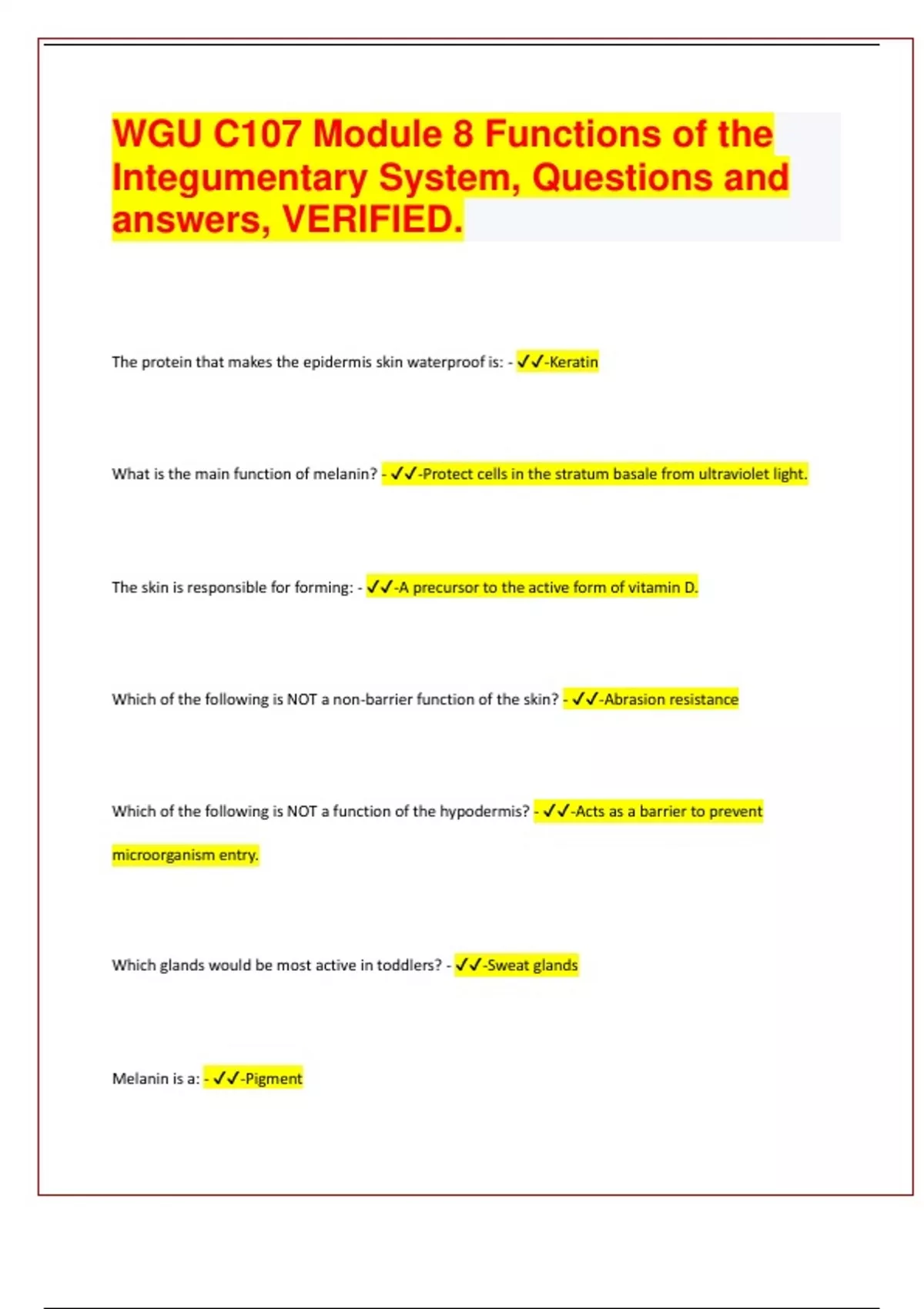 WGU C107 Module 8 Functions of the Integumentary System, Questions and answers, VERIFIED.

The protein that makes the epidermis skin waterproof is: - ✓✓-Keratin

What is the main function of melanin? - ✓✓-Protect cells in the stratum basale from ultraviolet light.

The skin is responsible for forming: - ✓✓-A precursor to the active form of vitamin D.

Which of the following is NOT a non-barrier function of the skin? - ✓✓-Abrasion resistance

Which of the following is NOT a function of the hypodermis? - ✓✓-Acts as a barrier to prevent microorganism entry.

Which glands would be most active in toddlers? - ✓✓-Sweat glands

Melanin is a: - ✓✓-Pigment